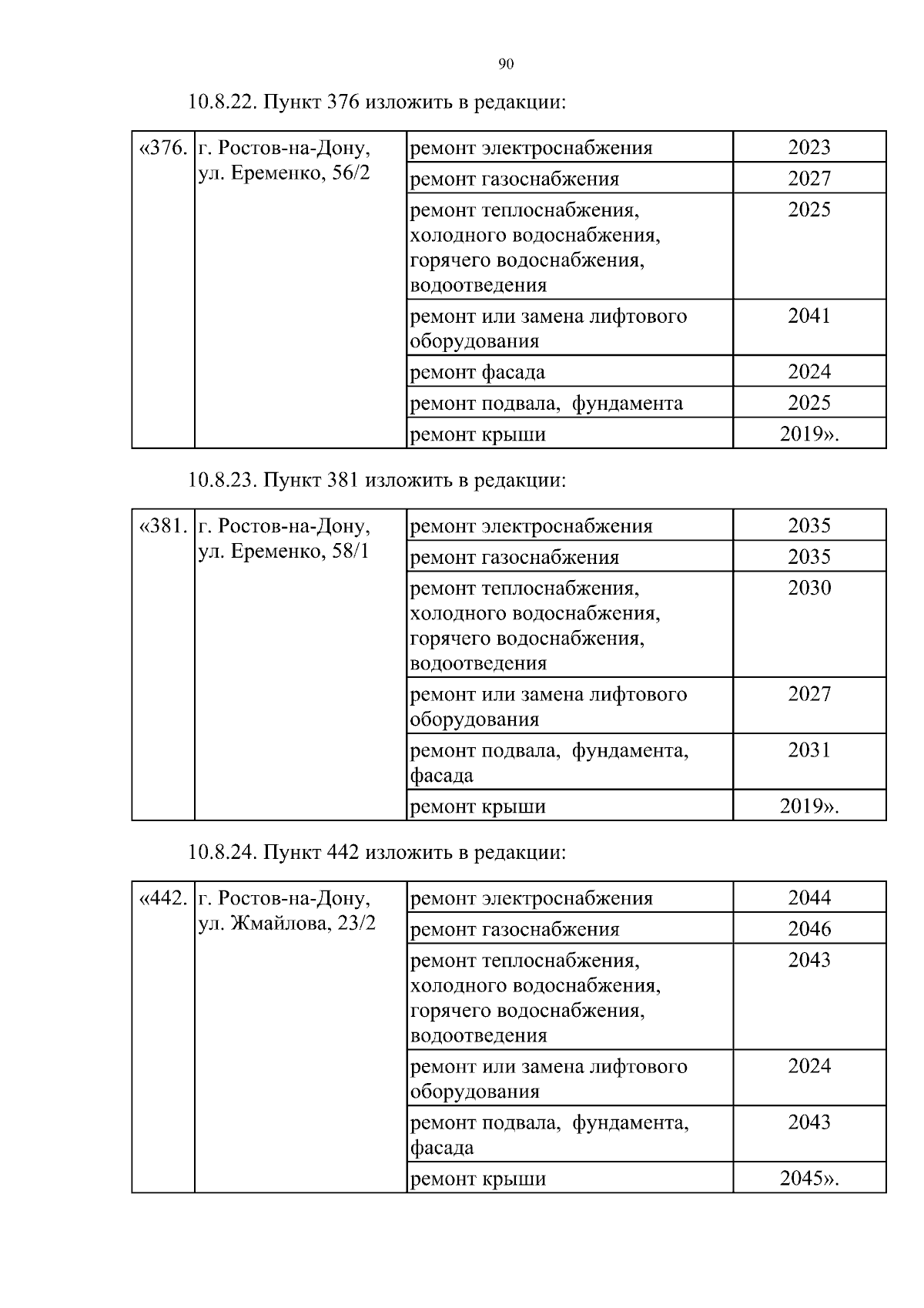 90

10.8.22. Пункт 376 изложить в редакции:

| «376. | г. Ростов-на-Дону, ул. Еременко, 56/2 | ремонт электроснабжения | 2023 |
|---|---|---|---|
| | | ремонт газоснабжения | 2027 |
| | | ремонт теплоснабжения, холодного водоснабжения, горячего водоснабжения, водоотведения | 2025 |
| | | ремонт или замена лифтового оборудования | 2041 |
| | | ремонт фасада | 2024 |
| | | ремонт подвала, фундамента | 2025 |
| | | ремонт крыши | 2019». |

10.8.23. Пункт 381 изложить в редакции:

| «381. | г. Ростов-на-Дону, ул. Еременко, 58/1 | ремонт электроснабжения | 2035 |
|---|---|---|---|
| | | ремонт газоснабжения | 2035 |
| | | ремонт теплоснабжения, холодного водоснабжения, горячего водоснабжения, водоотведения | 2030 |
| | | ремонт или замена лифтового оборудования | 2027 |
| | | ремонт подвала, фундамента, фасада | 2031 |
| | | ремонт крыши | 2019». |

10.8.24. Пункт 442 изложить в редакции:

| «442. | г. Ростов-на-Дону, ул. Жмайлова, 23/2 | ремонт электроснабжения | 2044 |
|---|---|---|---|
| | | ремонт газоснабжения | 2046 |
| | | ремонт теплоснабжения, холодного водоснабжения, горячего водоснабжения, водоотведения | 2043 |
| | | ремонт или замена лифтового оборудования | 2024 |
| | | ремонт подвала, фундамента, фасада | 2043 |
| | | ремонт крыши | 2045». |